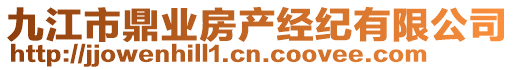 九江市鼎业房产经纪有限公司
http://jjowenhill1.cn.coovee.com